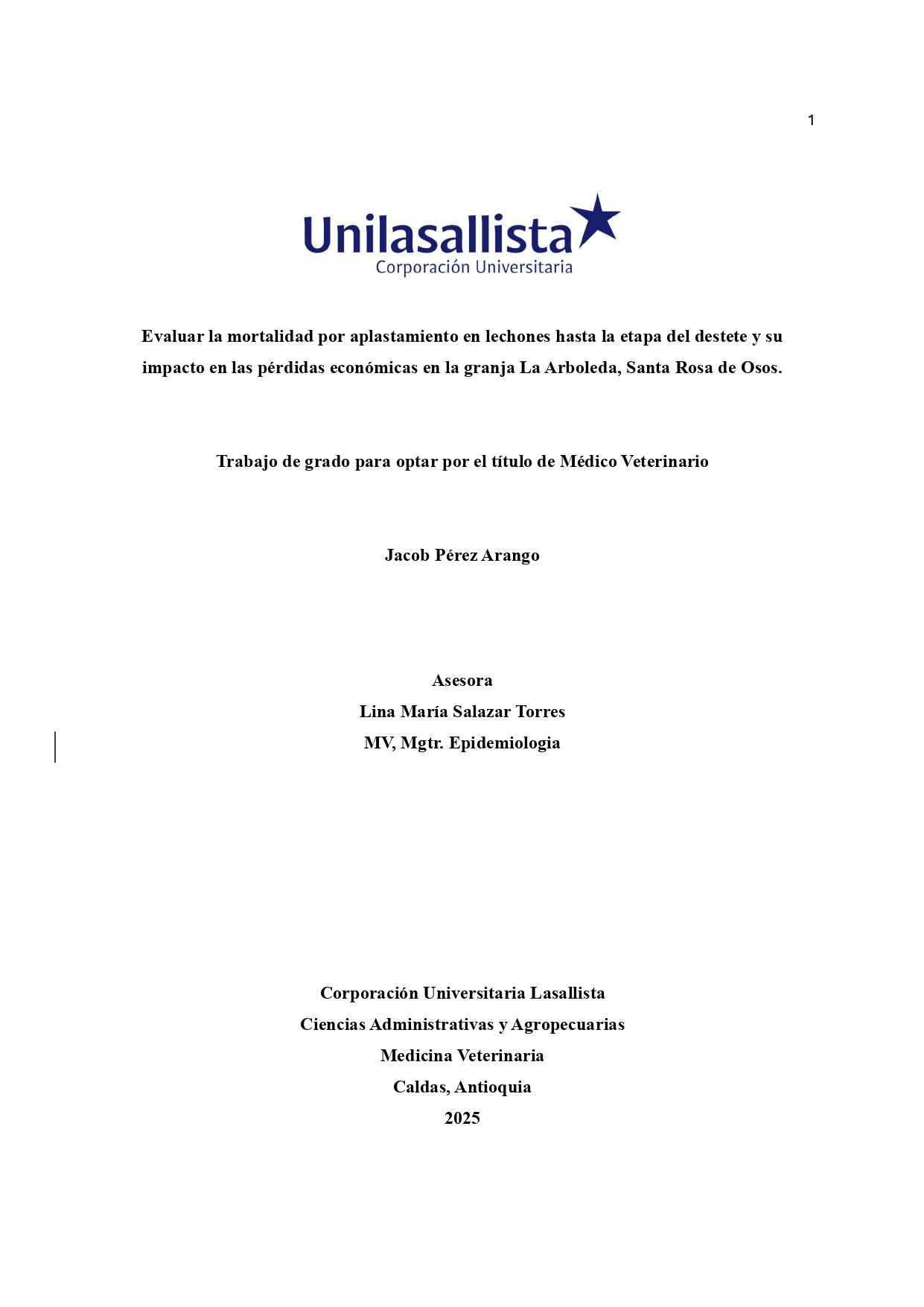 1

Unilasallista
Corporación Universitaria

Evaluar la mortalidad por aplastamiento en lechones hasta la etapa del destete y su impacto en las pérdidas económicas en la granja La Arboleda, Santa Rosa de Osos.

Trabajo de grado para optar por el título de Médico Veterinario

Jacob Pérez Arango

Asesora
Lina María Salazar Torres
MV, Mgtr. Epidemiologia

Corporación Universitaria Lasallista
Ciencias Administrativas y Agropecuarias
Medicina Veterinaria
Caldas, Antioquia
2025